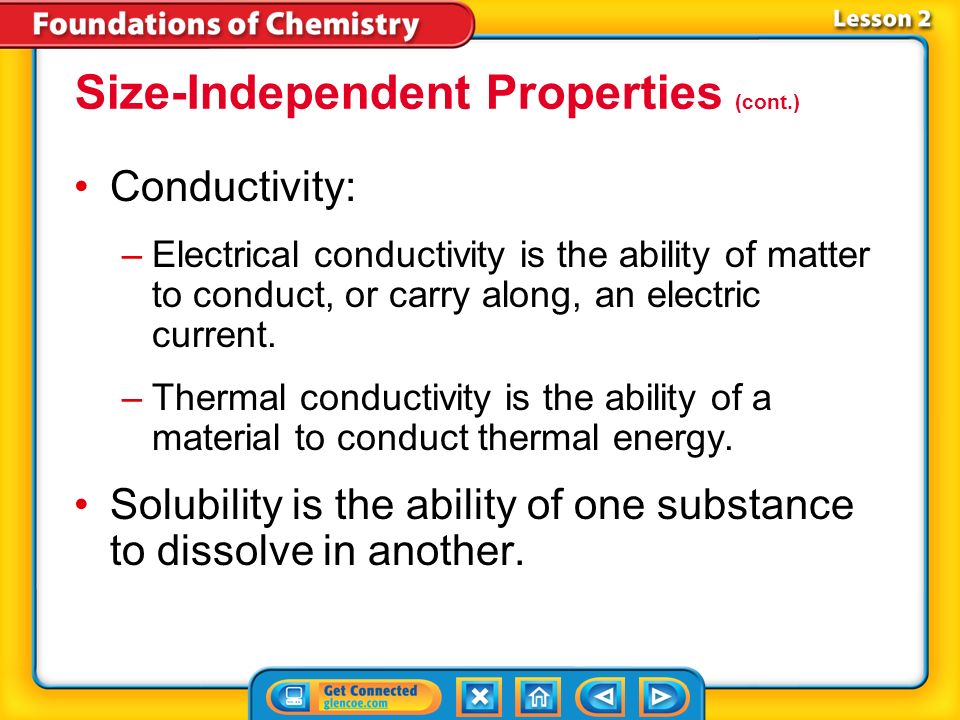 Foundations of Chemistry

Lesson 2

Size-Independent Properties (cont.)

• Conductivity:

– Electrical conductivity is the ability of matter to conduct, or carry along, an electric current.

– Thermal conductivity is the ability of a material to conduct thermal energy.

• Solubility is the ability of one substance to dissolve in another.

Get Connected glencoe.com